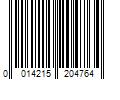 0 014215 204764